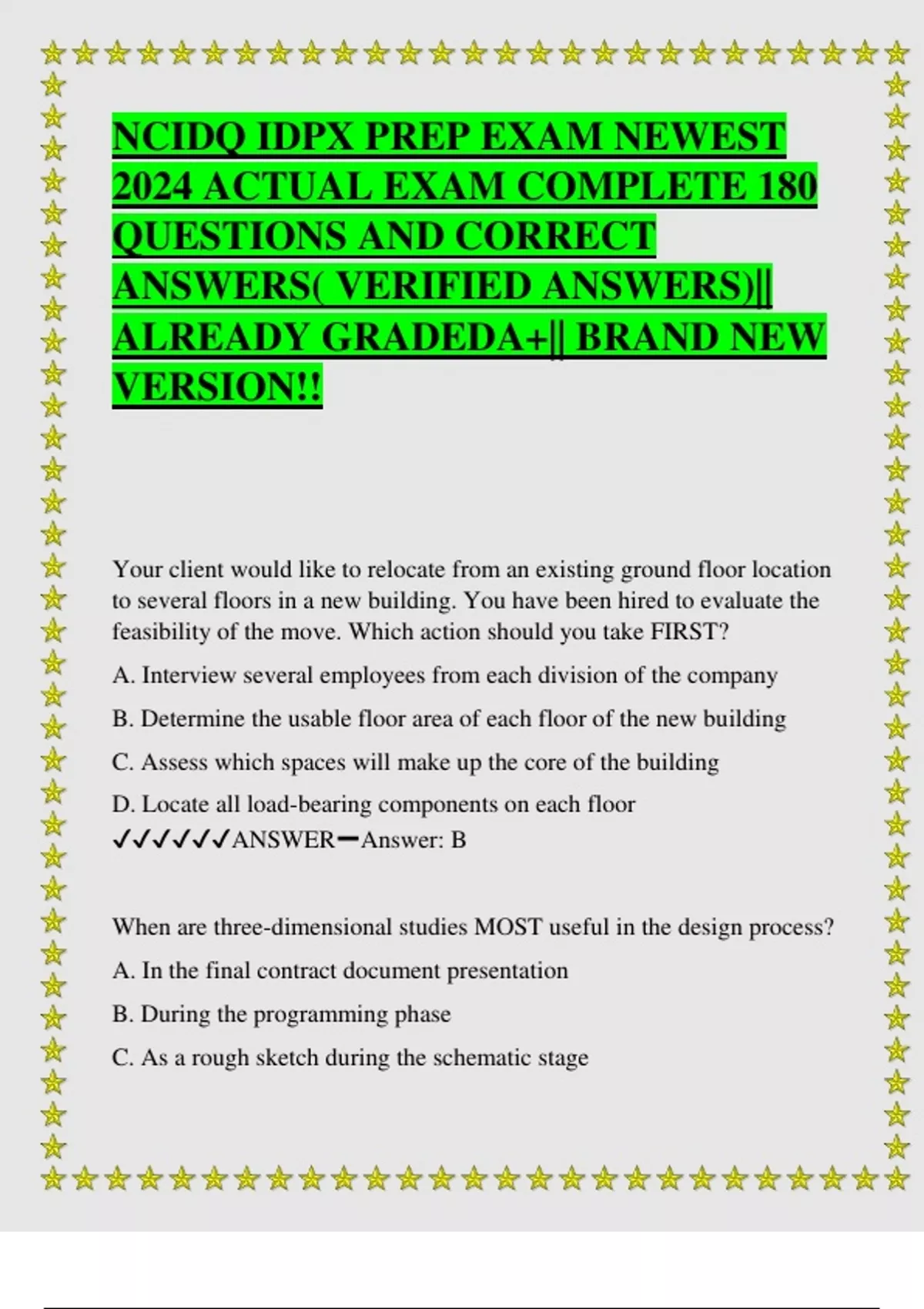 NCIDQ IDPX PREP EXAM NEWEST 2024 ACTUAL EXAM COMPLETE 180 QUESTIONS AND CORRECT ANSWERS( VERIFIED ANSWERS)|| ALREADY GRADEDA+|| BRAND NEW VERSION!!

Your client would like to relocate from an existing ground floor location to several floors in a new building. You have been hired to evaluate the feasibility of the move. Which action should you take FIRST?

A. Interview several employees from each division of the company

B. Determine the usable floor area of each floor of the new building

C. Assess which spaces will make up the core of the building

D. Locate all load-bearing components on each floor

✓✓✓✓✓✓ANSWER━Answer: B

When are three-dimensional studies MOST useful in the design process?

A. In the final contract document presentation

B. During the programming phase

C. As a rough sketch during the schematic stage